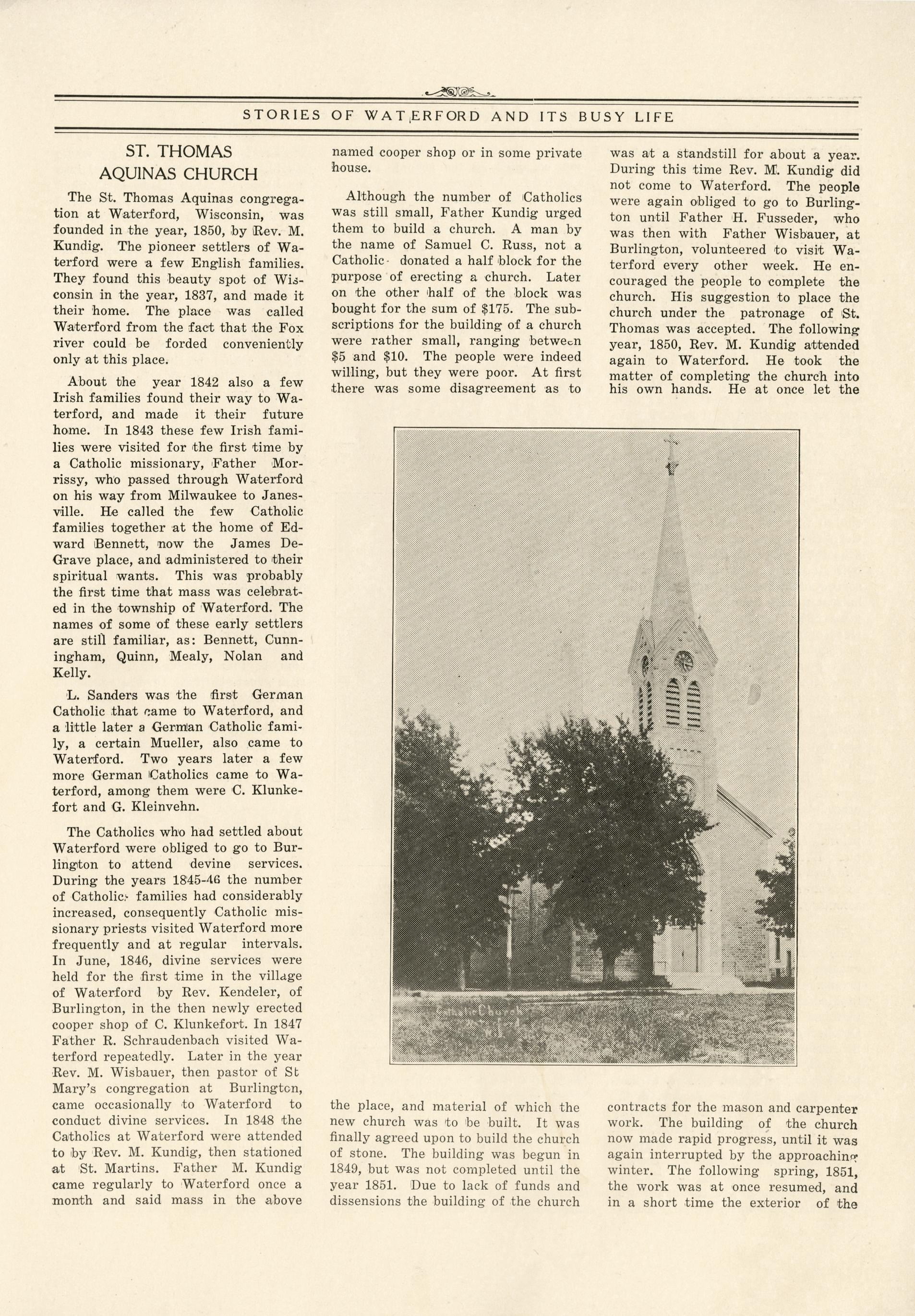 STORIES OF WATERFORD AND ITS BUSY LIFE

ST. THOMAS AQUINAS CHURCH

The St. Thomas Aquinas congregation at Waterford, Wisconsin, was founded in the year, 1850, by Rev. M. Kundig. The pioneer settlers of Waterford were a few English families. They found this beauty spot of Wisconsin in the year, 1837, and made it their home. The place was called Waterford from the fact that the Fox river could be forded conveniently only at this place.

About the year 1842 also a few Irish families found their way to Waterford, and made it their future home. In 1843 these few Irish families were visited for the first time by a Catholic missionary, Father Morrissy, who passed through Waterford on his way from Milwaukee to Janesville. He called the few Catholic families together at the home of Edward Bennett, now the James DeGrave place, and administered to their spiritual wants. This was probably the first time that mass was celebrated in the township of Waterford. The names of some of these early settlers are still familiar, as: Bennett, Cunningham, Quinn, Mealy, Nolan and Kelly.

L. Sanders was the first German Catholic that came to Waterford, and a little later a German Catholic family, a certain Mueller, also came to Waterford. Two years later a few more German Catholics came to Waterford, among them were C. Klunkefort and G. Kleinvehn.

The Catholics who had settled about Waterford were obliged to go to Burlington to attend devine services. During the years 1845-46 the number of Catholic families had considerably increased, consequently Catholic missionary priests visited Waterford more frequently and at regular intervals. In June, 1846, divine services were held for the first time in the village of Waterford by Rev. Kendeler, of Burlington, in the then newly erected cooper shop of C. Klunkefort. In 1847 Father R. Schraudenbach visited Waterford repeatedly. Later in the year Rev. M. Wisbauer, then pastor of St Mary's congregation at Burlington, came occasionally to Waterford to conduct divine services. In 1848 the Catholics at Waterford were attended to by Rev. M. Kundig, then stationed at St. Martins. Father M. Kundig came regularly to Waterford once a month and said mass in the above named cooper shop or in some private house.

Although the number of Catholics was still small, Father Kundig urged them to build a church. A man by the name of Samuel C. Russ, not a Catholic donated a half block for the purpose of erecting a church. Later on the other half of the block was bought for the sum of $175. The subscriptions for the building of a church were rather small, ranging between $5 and $10. The people were indeed willing, but they were poor. At first there was some disagreement as to the place, and material of which the new church was to be built. It was finally agreed upon to build the church of stone. The building was begun in 1849, but was not completed until the year 1851. Due to lack of funds and dissensions the building of the church was at a standstill for about a year. During this time Rev. M. Kundig did not come to Waterford. The people were again obliged to go to Burlington until Father H. Fusseder, who was then with Father Wisbauer, at Burlington, volunteered to visit Waterford every other week. He encouraged the people to complete the church. His suggestion to place the church under the patronage of St. Thomas was accepted. The following year, 1850, Rev. M. Kundig attended again to Waterford. He took the matter of completing the church into his own hands. He at once let the contracts for the mason and carpenter work. The building of the church now made rapid progress, until it was again interrupted by the approaching winter. The following spring, 1851, the work was at once resumed, and in a short time the exterior of the